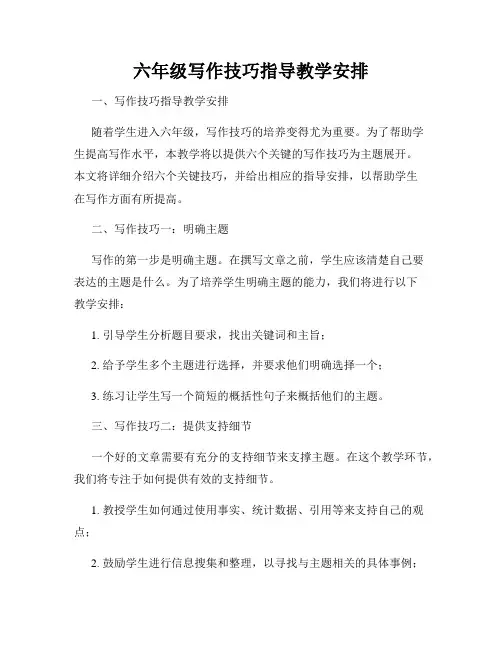 六年级写作技巧指导教学安排

一、写作技巧指导教学安排

随着学生进入六年级，写作技巧的培养变得尤为重要。为了帮助学生提高写作水平，本教学将以提供六个关键的写作技巧为主题展开。本文将详细介绍六个关键技巧，并给出相应的指导安排，以帮助学生在写作方面有所提高。

二、写作技巧一：明确主题

写作的第一步是明确主题。在撰写文章之前，学生应该清楚自己要表达的主题是什么。为了培养学生明确主题的能力，我们将进行以下教学安排：

1. 引导学生分析题目要求，找出关键词和主旨；

2. 给予学生多个主题进行选择，并要求他们明确选择一个；

3. 练习让学生写一个简短的概括性句子来概括他们的主题。

三、写作技巧二：提供支持细节

一个好的文章需要有充分的支持细节来支撑主题。在这个教学环节，我们将专注于如何提供有效的支持细节。

1. 教授学生如何通过使用事实、统计数据、引用等来支持自己的观点；

2. 鼓励学生进行信息搜集和整理，以寻找与主题相关的具体事例；